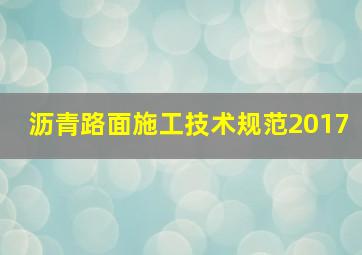 沥青路面施工技术规范2017